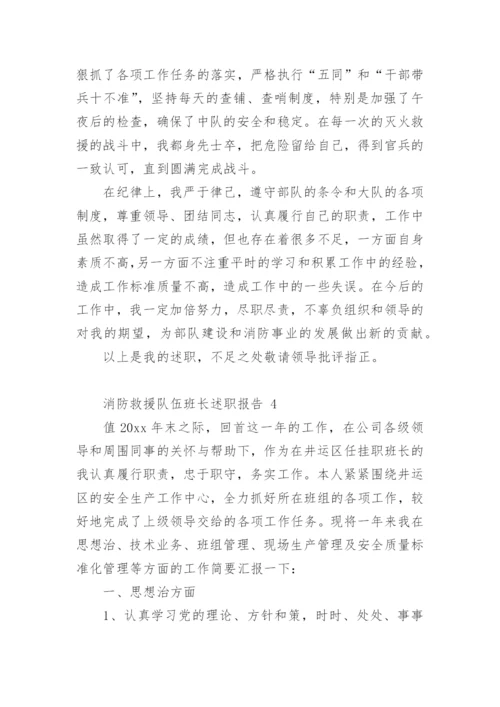 狠抓了各项工作任务的落实，严格执行“五同”和“干部带兵十不准”，坚持每天的查铺、查哨制度，特别是加强了午夜后的检查，确保了中队的安全和稳定。在每一次的灭火救援的战斗中，我都身先士卒，把危险留给自己，得到官兵的一致认可，直到圆满完成战斗。

在纪律上，我严于律己，遵守部队的条令和大队的各项制度，尊重领导、团结同志，认真履行自己的职责，工作中虽然取得了一定的成绩，但也存在着很多不足，一方面自身素质不高，另一方面不注重平时的学习和积累工作中的经验，造成工作标准质量不高，造成工作中的一些失误。在今后的工作中，我一定加倍努力，尽职尽责，不辜负组织和领导的对我的期望，为部队建设和消防事业的发展做出新的贡献。

以上是我的述职，不足之处敬请领导批评指正。

消防救援队伍班长述职报告 4

值 20xx 年末之际，回首这一年的工作，在公司各级领导和周围同事的关怀与帮助下，作为在井运区任挂职班长的我认真履行职责，忠于职守，务实工作。本人紧紧围绕井运区的安全生产工作中心，全力抓好所在班组的各项工作，较好地完成了上级领导交给的各项工作任务。现将一年来我在思想治、技术业务、班组管理、现场生产管理及安全质量标准化管理等方面的工作简要汇报一下：

一、思想治方面

1、认真学习党的理论、方针和策，时时、处处、事事